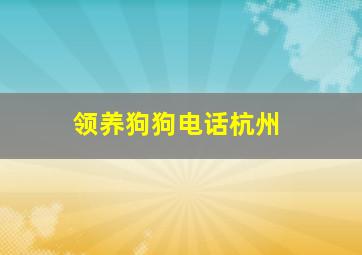 领养狗狗电话杭州